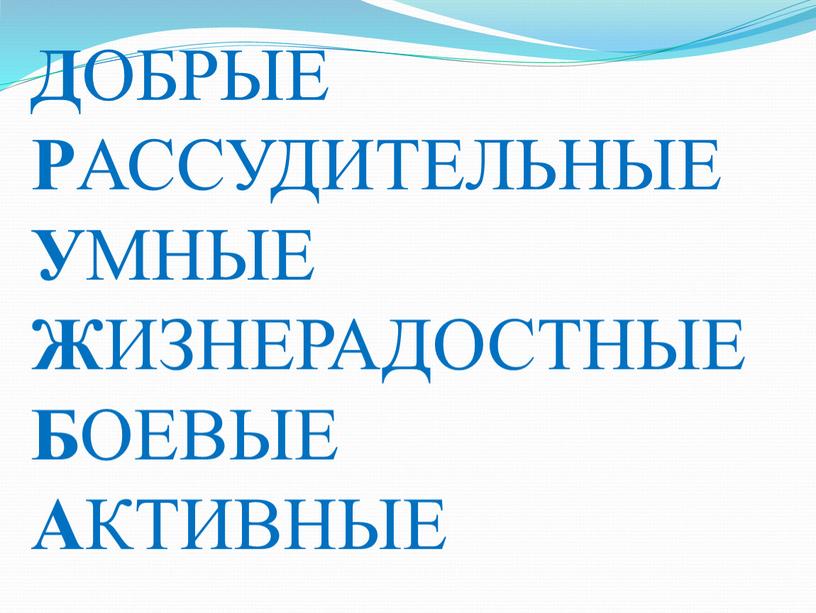 ДОБРЫЕ
РАССУДИТЕЛЬНЫЕ
УМНЫЕ
ЖИЗНЕРАДОСТНЫЕ
БОЕВЫЕ
АКТИВНЫЕ